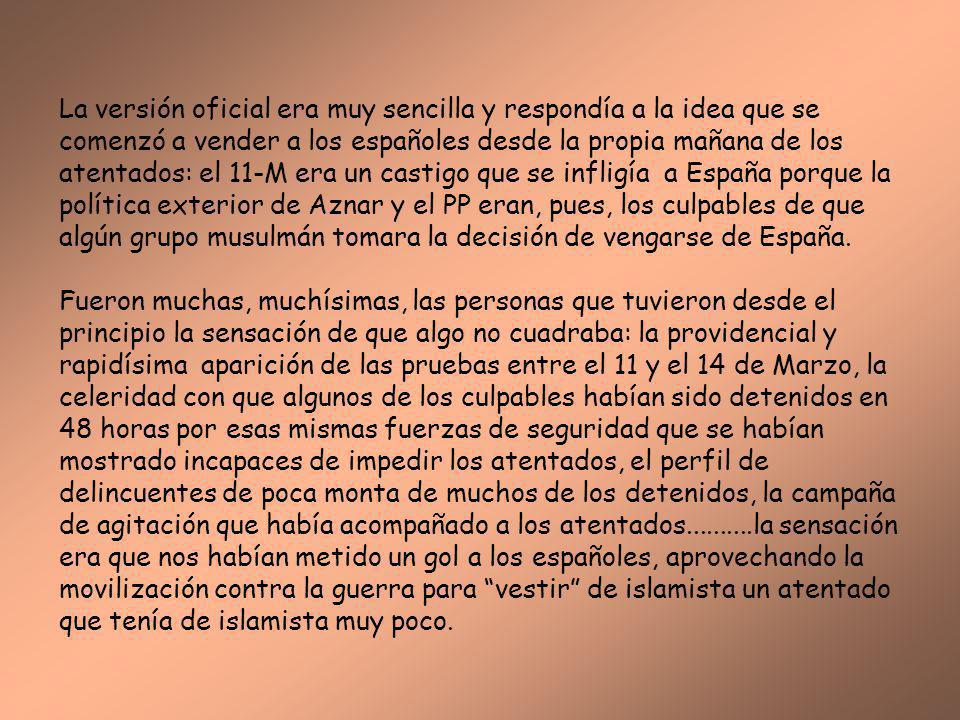 La versión oficial era muy sencilla y respondía a la idea que se comenzó a vender a los españoles desde la propia mañana de los atentados: el 11-M era un castigo que se infligía a España porque la política exterior de Aznar y el PP eran, pues, los culpables de que algún grupo musulmán tomara la decisión de vengarse de España.

Fueron muchas, muchísimas, las personas que tuvieron desde el principio la sensación de que algo no cuadraba: la providencial y rapidísima aparición de las pruebas entre el 11 y el 14 de Marzo, la celeridad con que algunos de los culpables habían sido detenidos en 48 horas por esas mismas fuerzas de seguridad que se habían mostrado incapaces de impedir los atentados, el perfil de delincuentes de poca monta de muchos de los detenidos, la campaña de agitación que había acompañado a los atentados..........la sensación era que nos habían metido un gol a los españoles, aprovechando la movilización contra la guerra para “vestir” de islamista un atentado que tenía de islamista muy poco.